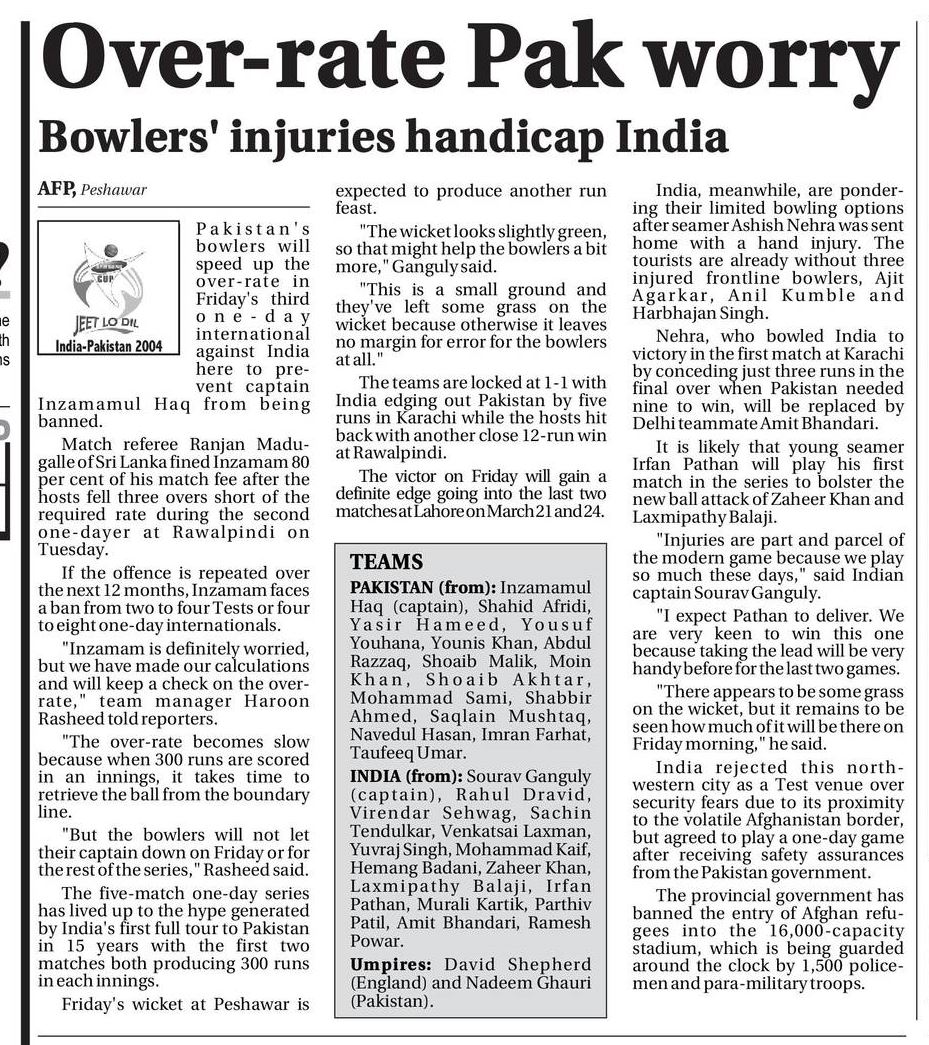 Over-rate Pak worry

Bowlers' injuries handicap India

AFP, Peshawar

CUP
JEET LO DIL
India-Pakistan 2004

Pakistan's bowlers will speed up the over-rate in Friday's third one-day international against India here to prevent captain Inzamamul Haq from being banned.

Match referee Ranjan Madugalle of Sri Lanka fined Inzamam 80 per cent of his match fee after the hosts fell three overs short of the required rate during the second one-dayer at Rawalpindi on Tuesday.

If the offence is repeated over the next 12 months, Inzamam faces a ban from two to four Tests or four to eight one-day internationals.

"Inzamam is definitely worried, but we have made our calculations and will keep a check on the over-rate," team manager Haroon Rasheed told reporters.

"The over-rate becomes slow because when 300 runs are scored in an innings, it takes time to retrieve the ball from the boundary line.

"But the bowlers will not let their captain down on Friday or for the rest of the series," Rasheed said.

The five-match one-day series has lived up to the hype generated by India's first full tour to Pakistan in 15 years with the first two matches both producing 300 runs in each innings.

Friday's wicket at Peshawar is expected to produce another run feast.

"The wicket looks slightly green, so that might help the bowlers a bit more," Ganguly said.

"This is a small ground and they've left some grass on the wicket because otherwise it leaves no margin for error for the bowlers at all."

The teams are locked at 1-1 with India edging out Pakistan by five runs in Karachi while the hosts hit back with another close 12-run win at Rawalpindi.

The victor on Friday will gain a definite edge going into the last two matches at Lahore on March 21 and 24.

TEAMS

PAKISTAN (from): Inzamamul Haq (captain), Shahid Afridi, Yasir Hameed, Yousuf Youhana, Younis Khan, Abdul Razzaq, Shoaib Malik, Moin Khan, Shoaib Akhtar, Mohammad Sami, Shabbir Ahmed, Saqlain Mushtaq, Navedul Hasan, Imran Farhat, Taufeeq Umar.

INDIA (from): Sourav Ganguly (captain), Rahul Dravid, Virendar Sehwag, Sachin Tendulkar, Venkatsai Laxman, Yuvraj Singh, Mohammad Kaif, Hemang Badani, Zaheer Khan, Laxmipathy Balaji, Irfan Pathan, Murali Kartik, Parthiv Patil, Amit Bhandari, Ramesh Powar.

Umpires: David Shepherd (England) and Nadeem Ghauri (Pakistan).

India, meanwhile, are pondering their limited bowling options after seamer Ashish Nehra was sent home with a hand injury. The tourists are already without three injured frontline bowlers, Ajit Agarkar, Anil Kumble and Harbhajan Singh.

Nehra, who bowled India to victory in the first match at Karachi by conceding just three runs in the final over when Pakistan needed nine to win, will be replaced by Delhi teammate Amit Bhandari.

It is likely that young seamer Irfan Pathan will play his first match in the series to bolster the new ball attack of Zaheer Khan and Laxmipathy Balaji.

"Injuries are part and parcel of the modern game because we play so much these days," said Indian captain Sourav Ganguly.

"I expect Pathan to deliver. We are very keen to win this one because taking the lead will be very handy before for the last two games.

"There appears to be some grass on the wicket, but it remains to be seen how much of it will be there on Friday morning," he said.

India rejected this north-western city as a Test venue over security fears due to its proximity to the volatile Afghanistan border, but agreed to play a one-day game after receiving safety assurances from the Pakistan government.

The provincial government has banned the entry of Afghan refugees into the 16,000-capacity stadium, which is being guarded around the clock by 1,500 policemen and para-military troops.